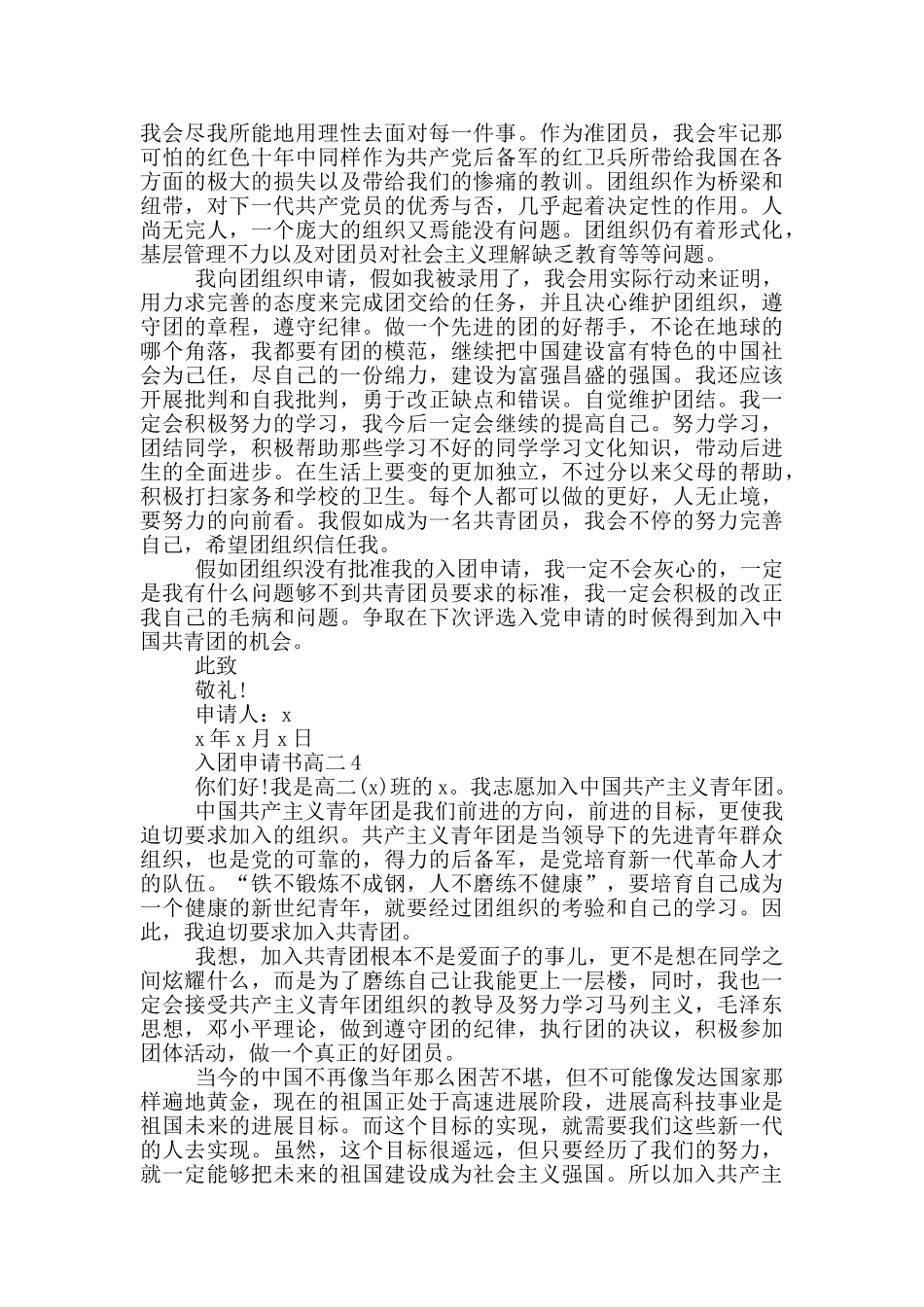 我会尽我所能地用理性去面对每一件事。作为准团员，我会牢记那可怕的红色十年中同样作为共产党后备军的红卫兵所带给我国在各方面的极大的损失以及带给我们的惨痛的教训。团组织作为桥梁和纽带，对下一代共产党员的优秀与否，几乎起着决定性的作用。人尚无完人，一个庞大的组织又焉能没有问题。团组织仍有着形式化，基层管理不力以及对团员对社会主义理解缺乏教育等等问题。

我向团组织申请，假如我被录用了，我会用实际行动来证明，用力求完善的态度来完成团交给的任务，并且决心维护团组织，遵守团的章程，遵守纪律。做一个先进的团的好帮手，不论在地球的哪个角落，我都要有团的模范，继续把中国建设富有特色的中国社会为己任，尽自己的一份绵力，建设为富强昌盛的强国。我还应该开展批判和自我批判，勇于改正缺点和错误。自觉维护团结。我一定会积极努力的学习，我今后一定会继续的提高自己。努力学习，团结同学，积极帮助那些学习不好的同学学习文化知识，带动后进生的全面进步。在生活上要变的更加独立，不过分以来父母的帮助，积极打扫家务和学校的卫生。每个人都可以做的更好，人无止境，要努力的向前看。我假如成为一名共青团员，我会不停的努力完善自己，希望团组织信任我。

假如团组织没有批准我的入团申请，我一定不会灰心的，一定是我有什么问题够不到共青团员要求的标准，我一定会积极的改正我自己的毛病和问题。争取在下次评选入党申请的时候得到加入中国共青团的机会。

此致

敬礼!

申请人：x

x 年 x 月 x 日

入团申请书高二 4

你们好!我是高二(x)班的 x。我志愿加入中国共产主义青年团。

中国共产主义青年团是我们前进的方向，前进的目标，更使我迫切要求加入的组织。共产主义青年团是当领导下的先进青年群众组织，也是党的可靠的，得力的后备军，是党培育新一代革命人才的队伍。“铁不锻炼不成钢，人不磨练不健康”，要培育自己成为一个健康的新世纪青年，就要经过团组织的考验和自己的学习。因此，我迫切要求加入共青团。

我想，加入共青团根本不是爱面子的事儿，更不是想在同学之间炫耀什么，而是为了磨练自己让我能更上一层楼，同时，我也一定会接受共产主义青年团组织的教导及努力学习马列主义，毛泽东思想，邓小平理论，做到遵守团的纪律，执行团的决议，积极参加团体活动，做一个真正的好团员。

当今的中国不再像当年那么困苦不堪，但不可能像发达国家那样遍地黄金，现在的祖国正处于高速进展阶段，进展高科技事业是祖国未来的进展目标。而这个目标的实现，就需要我们这些新一代的人去实现。虽然，这个目标很遥远，但只要经历了我们的努力，就一定能够把未来的祖国建设成为社会主义强国。所以加入共产主